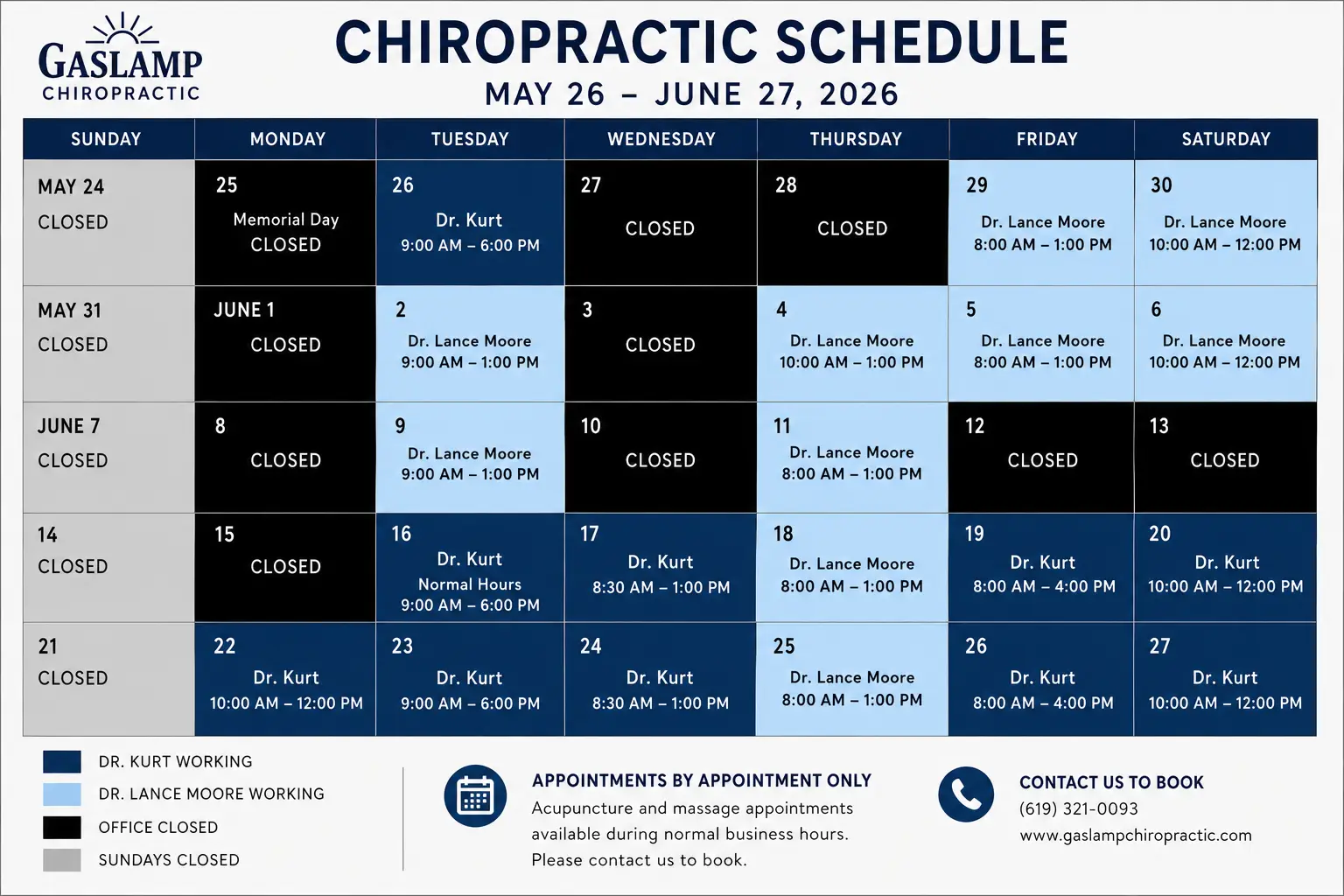 GASLAMP
CHIROPRACTIC

CHIROPRACTIC SCHEDULE

MAY 26 – JUNE 27, 2026

| SUNDAY | MONDAY | TUESDAY | WEDNESDAY | THURSDAY | FRIDAY | SATURDAY |
|---|---|---|---|---|---|---|
| MAY 24 CLOSED | 25 Memorial Day CLOSED | 26 Dr. Kurt 9:00 AM – 6:00 PM | 27 CLOSED | 28 CLOSED | 29 Dr. Lance Moore 8:00 AM – 1:00 PM | 30 Dr. Lance Moore 10:00 AM – 12:00 PM |
| MAY 31 CLOSED | JUNE 1 CLOSED | 2 Dr. Lance Moore 9:00 AM – 1:00 PM | 3 CLOSED | 4 Dr. Lance Moore 10:00 AM – 1:00 PM | 5 Dr. Lance Moore 8:00 AM – 1:00 PM | 6 Dr. Lance Moore 10:00 AM – 12:00 PM |
| JUNE 7 CLOSED | 8 CLOSED | 9 Dr. Lance Moore 9:00 AM – 1:00 PM | 10 CLOSED | 11 Dr. Lance Moore 8:00 AM – 1:00 PM | 12 CLOSED | 13 CLOSED |
| 14 CLOSED | 15 CLOSED | 16 Dr. Kurt Normal Hours 9:00 AM – 6:00 PM | 17 Dr. Kurt 8:30 AM – 1:00 PM | 18 Dr. Lance Moore 8:00 AM – 1:00 PM | 19 Dr. Kurt 8:00 AM – 4:00 PM | 20 Dr. Kurt 10:00 AM – 12:00 PM |
| 21 CLOSED | 22 Dr. Kurt 10:00 AM – 12:00 PM | 23 Dr. Kurt 9:00 AM – 6:00 PM | 24 Dr. Kurt 8:30 AM – 1:00 PM | 25 Dr. Lance Moore 8:00 AM – 1:00 PM | 26 Dr. Kurt 8:00 AM – 4:00 PM | 27 Dr. Kurt 10:00 AM – 12:00 PM |

DR. KURT WORKING
DR. LANCE MOORE WORKING
OFFICE CLOSED
SUNDAYS CLOSED

APPOINTMENTS BY APPOINTMENT ONLY
Acupuncture and massage appointments available during normal business hours. Please contact us to book.

CONTACT US TO BOOK
(619) 321-0093
www.gaslampchiropractic.com